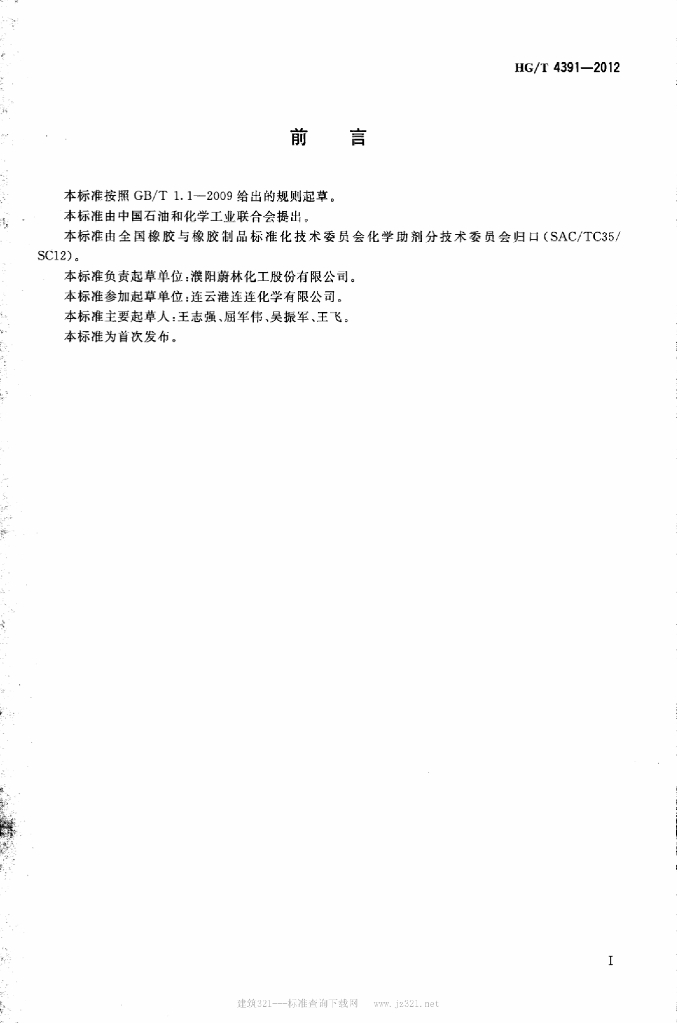 HG/T 4391—2012

前　言

本标准按照 GB/T 1.1—2009 给出的规则起草。

本标准由中国石油和化学工业联合会提出。

本标准由全国橡胶与橡胶制品标准化技术委员会化学助剂分技术委员会归口（SAC/TC35/SC12）。

本标准负责起草单位：濮阳蔚林化工股份有限公司。

本标准参加起草单位：连云港连连化学有限公司。

本标准主要起草人：王志强、屈军伟、吴振军、王飞。

本标准为首次发布。

I

建筑321——标准查询下载网 www.jz321.net